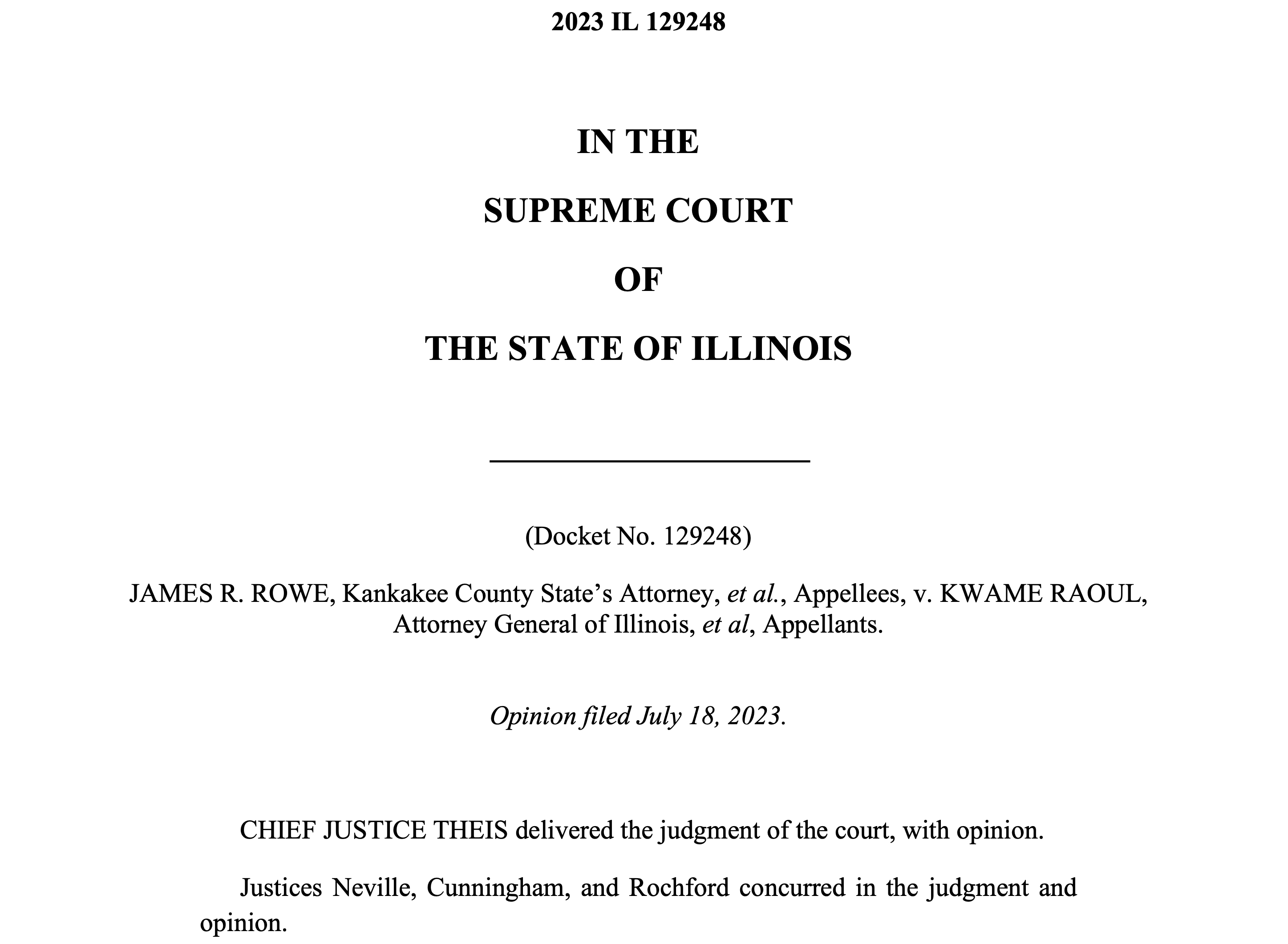 2023 IL 129248

IN THE

SUPREME COURT

OF

THE STATE OF ILLINOIS

(Docket No. 129248)

JAMES R. ROWE, Kankakee County State's Attorney, et al., Appellees, v. KWAME RAOUL, Attorney General of Illinois, et al, Appellants.

Opinion filed July 18, 2023.

CHIEF JUSTICE THEIS delivered the judgment of the court, with opinion.

Justices Neville, Cunningham, and Rochford concurred in the judgment and opinion.